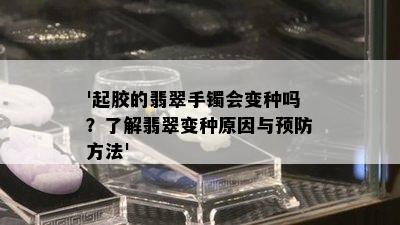 '起胶的翡翠手镯会变种吗？了解翡翠变种原因与预防方法'